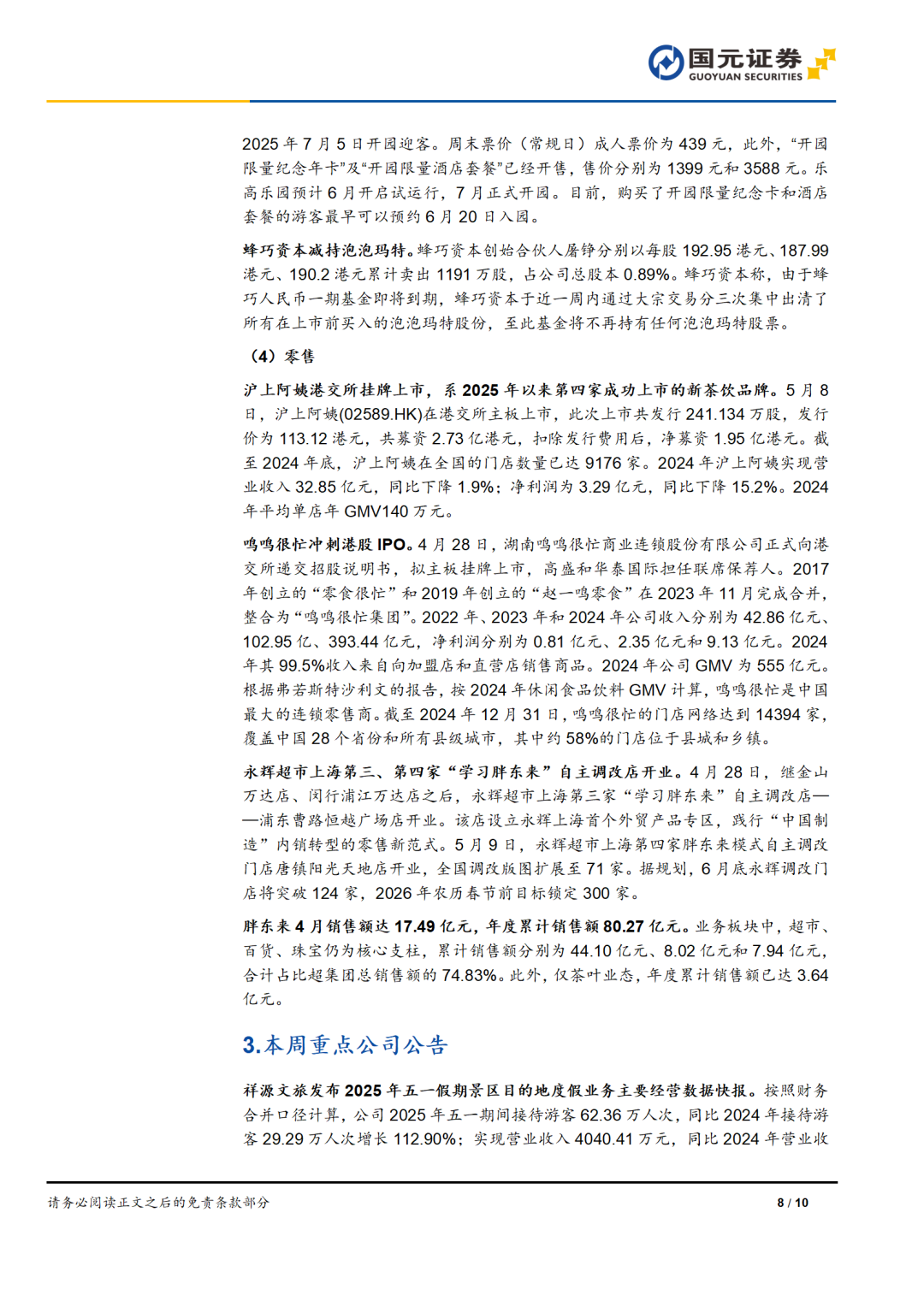 国元证券
GUOYUAN SECURITIES

2025 年 7 月 5 日开园迎客。周末票价（常规日）成人票价为 439 元，此外，“开园限量纪念年卡”及“开园限量酒店套餐”已经开售，售价分别为 1399 元和 3588 元。乐高乐园预计 6 月开启试运行，7 月正式开园。目前，购买了开园限量纪念卡和酒店套餐的游客最早可以预约 6 月 20 日入园。

蜂巧资本减持泡泡玛特。蜂巧资本创始合伙人屠铮分别以每股 192.95 港元、187.99 港元、190.2 港元累计卖出 1191 万股，占公司总股本 0.89%。蜂巧资本称，由于蜂巧人民币一期基金即将到期，蜂巧资本于近一周内通过大宗交易分三次集中出清了所有在上市前买入的泡泡玛特股份，至此基金将不再持有任何泡泡玛特股票。

（4）零售

沪上阿姨港交所挂牌上市，系 2025 年以来第四家成功上市的新茶饮品牌。5 月 8 日，沪上阿姨(02589.HK)在港交所主板上市，此次上市共发行 241.134 万股，发行价为 113.12 港元，共募资 2.73 亿港元，扣除发行费用后，净募资 1.95 亿港元。截至 2024 年底，沪上阿姨在全国的门店数量已达 9176 家。2024 年沪上阿姨实现营业收入 32.85 亿元，同比下降 1.9%；净利润为 3.29 亿元，同比下降 15.2%。2024 年平均单店年 GMV140 万元。

鸣鸣很忙冲刺港股 IPO。4 月 28 日，湖南鸣鸣很忙商业连锁股份有限公司正式向港交所递交招股说明书，拟主板挂牌上市，高盛和华泰国际担任联席保荐人。2017 年创立的“零食很忙”和 2019 年创立的“赵一鸣零食”在 2023 年 11 月完成合并，整合为“鸣鸣很忙集团”。2022 年、2023 年和 2024 年公司收入分别为 42.86 亿元、102.95 亿、393.44 亿元，净利润分别为 0.81 亿元、2.35 亿元和 9.13 亿元。2024 年其 99.5%收入来自向加盟店和直营店销售商品。2024 年公司 GMV 为 555 亿元。根据弗若斯特沙利文的报告，按 2024 年休闲食品饮料 GMV 计算，鸣鸣很忙是中国最大的连锁零售商。截至 2024 年 12 月 31 日，鸣鸣很忙的门店网络达到 14394 家，覆盖中国 28 个省份和所有县级城市，其中约 58%的门店位于县城和乡镇。

永辉超市上海第三、第四家“学习胖东来”自主调改店开业。4 月 28 日，继金山万达店、闵行浦江万达店之后，永辉超市上海第三家“学习胖东来”自主调改店——浦东曹路恒越广场店开业。该店设立永辉上海首个外贸产品专区，践行“中国制造”内销转型的零售新范式。5 月 9 日，永辉超市上海第四家胖东来模式自主调改门店唐镇阳光天地店开业，全国调改版图扩展至 71 家。据规划，6 月底永辉调改门店将突破 124 家，2026 年农历春节前目标锁定 300 家。

胖东来 4 月销售额达 17.49 亿元，年度累计销售额 80.27 亿元。业务板块中，超市、百货、珠宝仍为核心支柱，累计销售额分别为 44.10 亿元、8.02 亿元和 7.94 亿元，合计占比超集团总销售额的 74.83%。此外，仅茶叶业态，年度累计销售额已达 3.64 亿元。

3.本周重点公司公告

祥源文旅发布 2025 年五一假期景区目的地度假业务主要经营数据快报。按照财务合并口径计算，公司 2025 年五一期间接待游客 62.36 万人次，同比 2024 年接待游客 29.29 万人次增长 112.90%；实现营业收入 4040.41 万元，同比 2024 年营业收

请务必阅读正文之后的免责条款部分　8 / 10